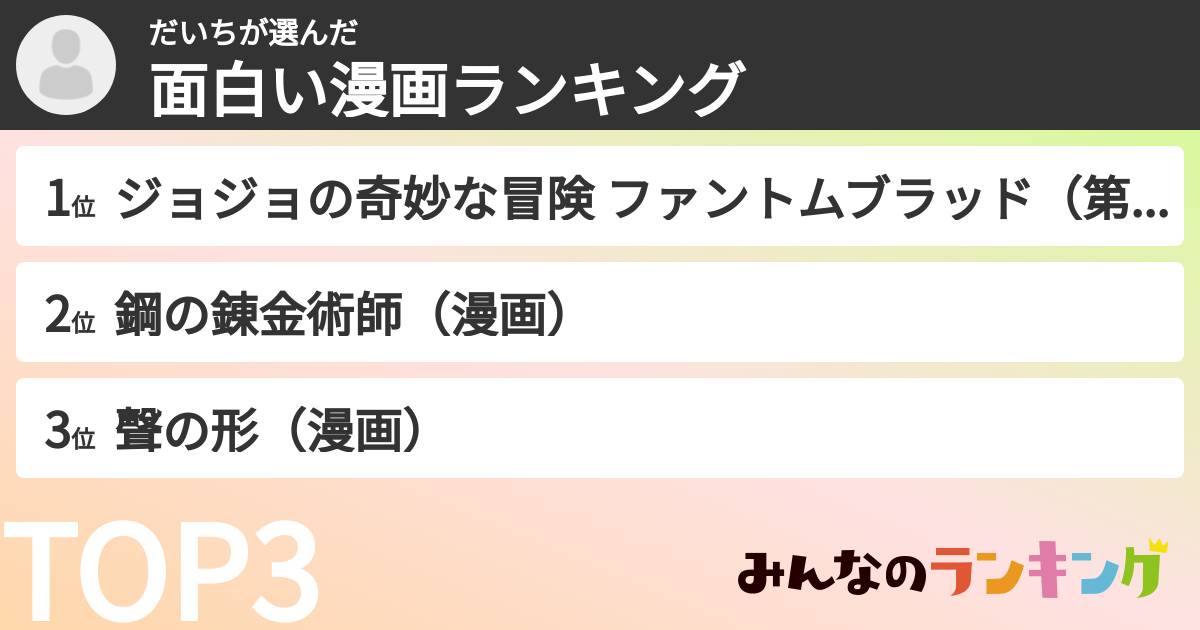 だいちが選んだ
面白い漫画ランキング

1位 ジョジョの奇妙な冒険 ファントムブラッド（第...

2位 鋼の錬金術師（漫画）

3位 聲の形（漫画）

TOP3

みんなのランキング